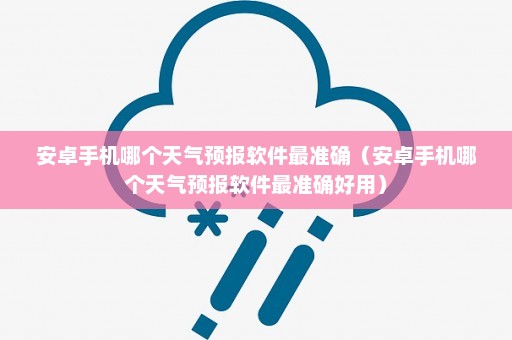 安卓手机哪个天气预报软件最准确（安卓手机哪个天气预报软件最准确好用）